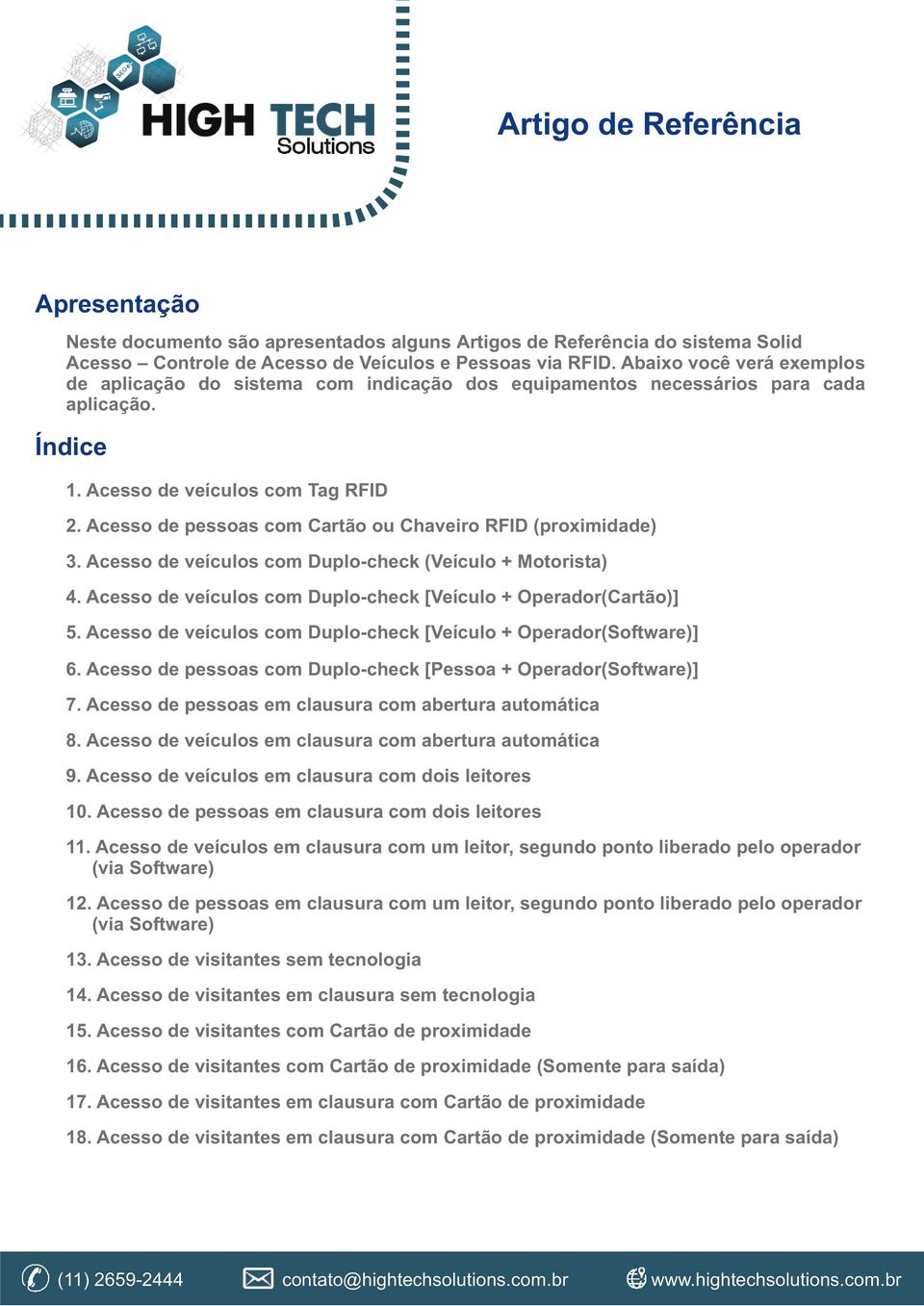 HIGH TECH Solutions

Artigo de Referência

Apresentação

Neste documento são apresentados alguns Artigos de Referência do sistema Solid Acesso – Controle de Acesso de Veículos e Pessoas via RFID. Abaixo você verá exemplos de aplicação do sistema com indicação dos equipamentos necessários para cada aplicação.

Índice

1. Acesso de veículos com Tag RFID

2. Acesso de pessoas com Cartão ou Chaveiro RFID (proximidade)

3. Acesso de veículos com Duplo-check (Veículo + Motorista)

4. Acesso de veículos com Duplo-check [Veículo + Operador(Cartão)]

5. Acesso de veículos com Duplo-check [Veículo + Operador(Software)]

6. Acesso de pessoas com Duplo-check [Pessoa + Operador(Software)]

7. Acesso de pessoas em clausura com abertura automática

8. Acesso de veículos em clausura com abertura automática

9. Acesso de veículos em clausura com dois leitores

10. Acesso de pessoas em clausura com dois leitores

11. Acesso de veículos em clausura com um leitor, segundo ponto liberado pelo operador (via Software)

12. Acesso de pessoas em clausura com um leitor, segundo ponto liberado pelo operador (via Software)

13. Acesso de visitantes sem tecnologia

14. Acesso de visitantes em clausura sem tecnologia

15. Acesso de visitantes com Cartão de proximidade

16. Acesso de visitantes com Cartão de proximidade (Somente para saída)

17. Acesso de visitantes em clausura com Cartão de proximidade

18. Acesso de visitantes em clausura com Cartão de proximidade (Somente para saída)

(11) 2659-2444 contato@hightechsolutions.com.br www.hightechsolutions.com.br